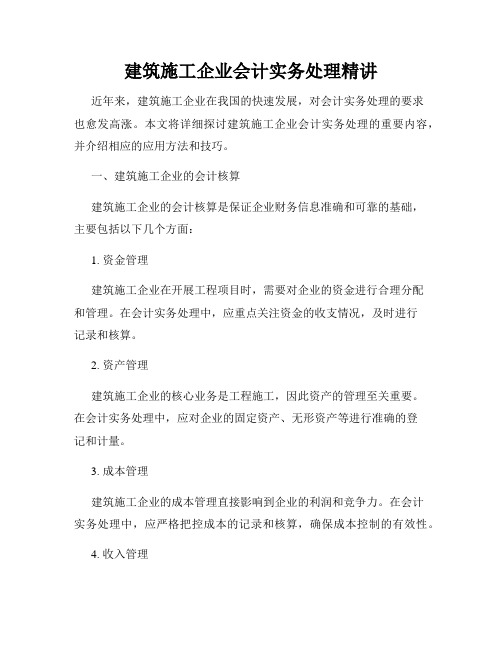 建筑施工企业会计实务处理精讲

近年来，建筑施工企业在我国的快速发展，对会计实务处理的要求也愈发高涨。本文将详细探讨建筑施工企业会计实务处理的重要内容，并介绍相应的应用方法和技巧。

一、建筑施工企业的会计核算

建筑施工企业的会计核算是保证企业财务信息准确和可靠的基础，主要包括以下几个方面：

1. 资金管理

建筑施工企业在开展工程项目时，需要对企业的资金进行合理分配和管理。在会计实务处理中，应重点关注资金的收支情况，及时进行记录和核算。

2. 资产管理

建筑施工企业的核心业务是工程施工，因此资产的管理至关重要。在会计实务处理中，应对企业的固定资产、无形资产等进行准确的登记和计量。

3. 成本管理

建筑施工企业的成本管理直接影响到企业的利润和竞争力。在会计实务处理中，应严格把控成本的记录和核算，确保成本控制的有效性。

4. 收入管理